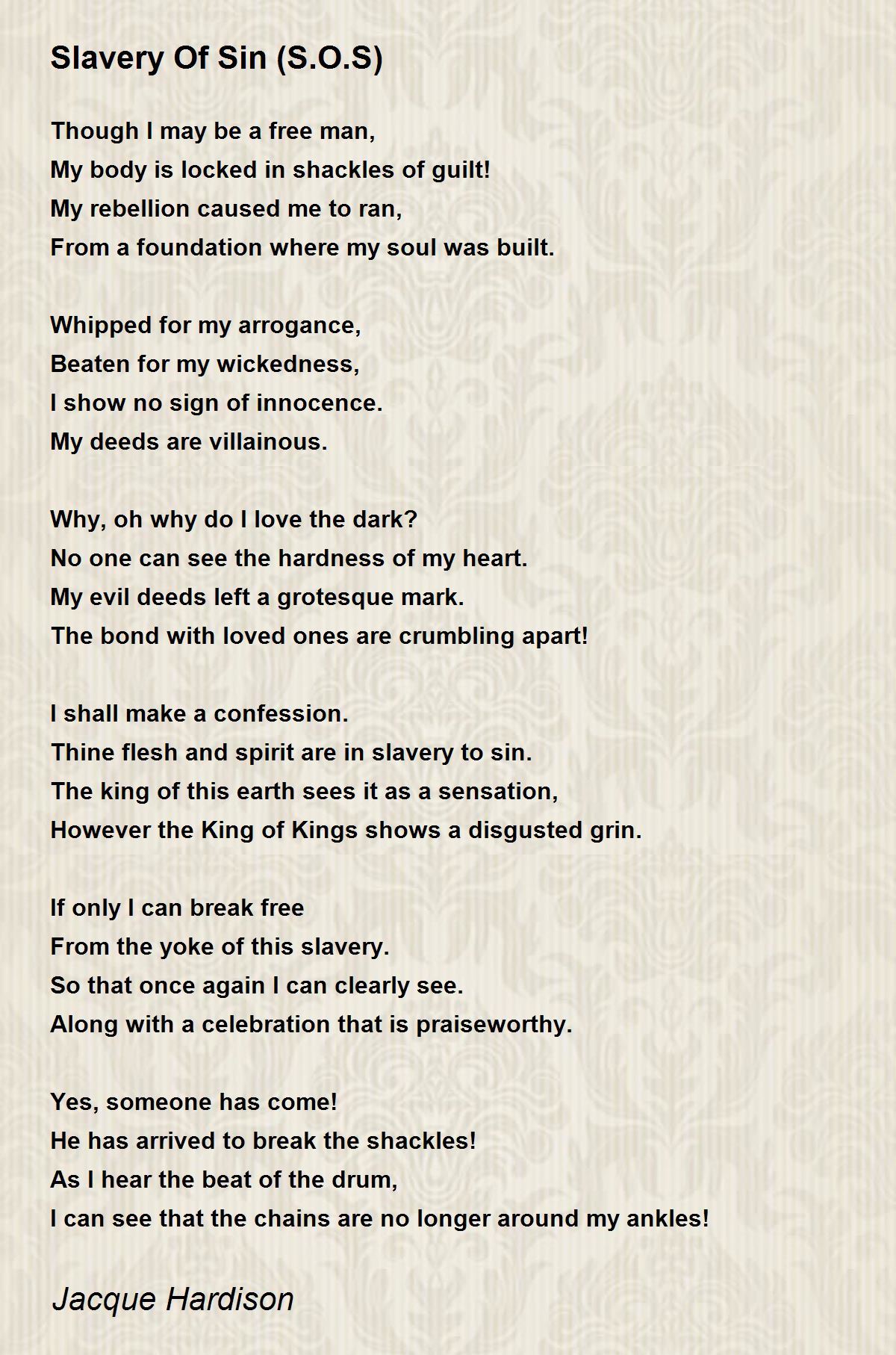 Slavery Of Sin (S.O.S)

Though I may be a free man,
My body is locked in shackles of guilt!
My rebellion caused me to ran,
From a foundation where my soul was built.

Whipped for my arrogance,
Beaten for my wickedness,
I show no sign of innocence.
My deeds are villainous.

Why, oh why do I love the dark?
No one can see the hardness of my heart.
My evil deeds left a grotesque mark.
The bond with loved ones are crumbling apart!

I shall make a confession.
Thine flesh and spirit are in slavery to sin.
The king of this earth sees it as a sensation,
However the King of Kings shows a disgusted grin.

If only I can break free
From the yoke of this slavery.
So that once again I can clearly see.
Along with a celebration that is praiseworthy.

Yes, someone has come!
He has arrived to break the shackles!
As I hear the beat of the drum,
I can see that the chains are no longer around my ankles!

Jacque Hardison